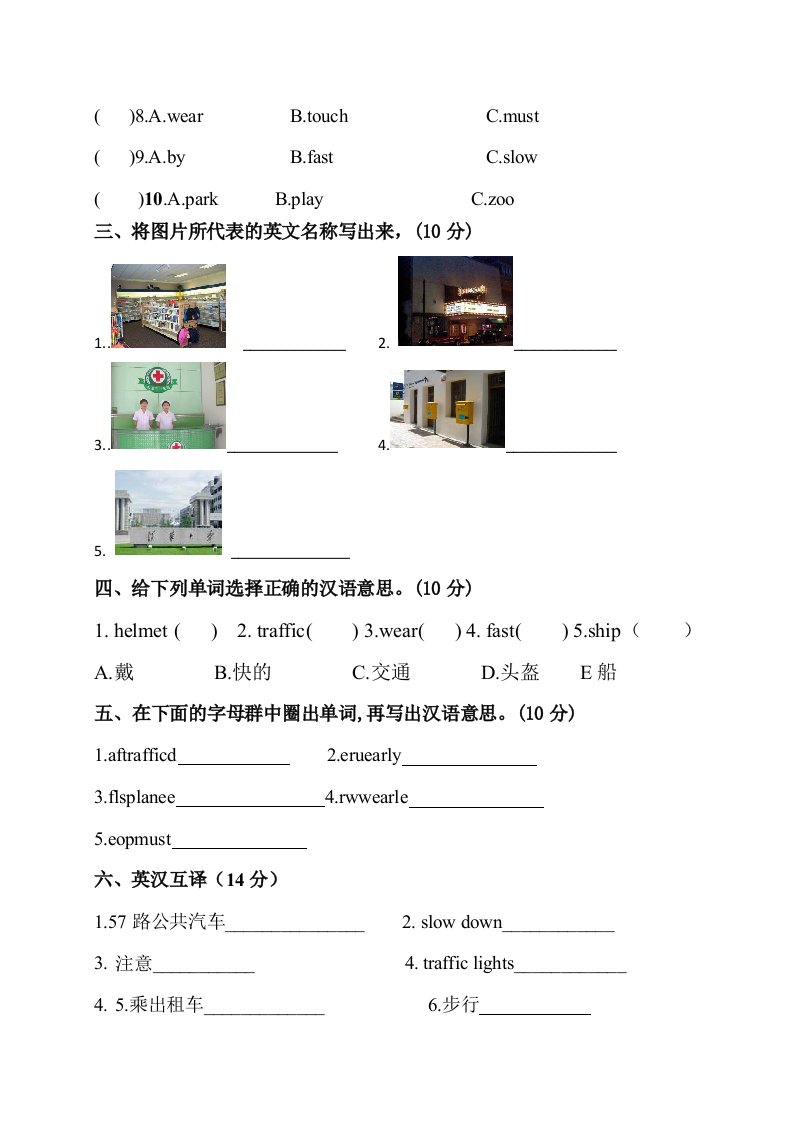 (　　)8.A.wear　　B.touch　　C.must

(　　)9.A.by　　B.fast　　C.slow

(　　)10.A.park　　B.play　　C.zoo

三、将图片所代表的英文名称写出来，(10 分)

1.. ____________　2. ____________

3.. ____________　4. ____________

5. ____________

四、给下列单词选择正确的汉语意思。(10 分)

1. helmet (　　) 2. traffic(　　) 3.wear(　　) 4. fast(　　) 5.ship（　　）

A.戴　　B.快的　　C.交通　　D.头盔　　E 船

五、在下面的字母群中圈出单词,再写出汉语意思。(10 分)

1.aftrafficd____________　2.eruearly____________

3.flsplanee____________4.rwwearle____________

5.eopmust____________

六、英汉互译（14 分）

1.57 路公共汽车____________　2. slow down____________

3. 注意____________　4. traffic lights____________

4. 5.乘出租车____________　6.步行____________